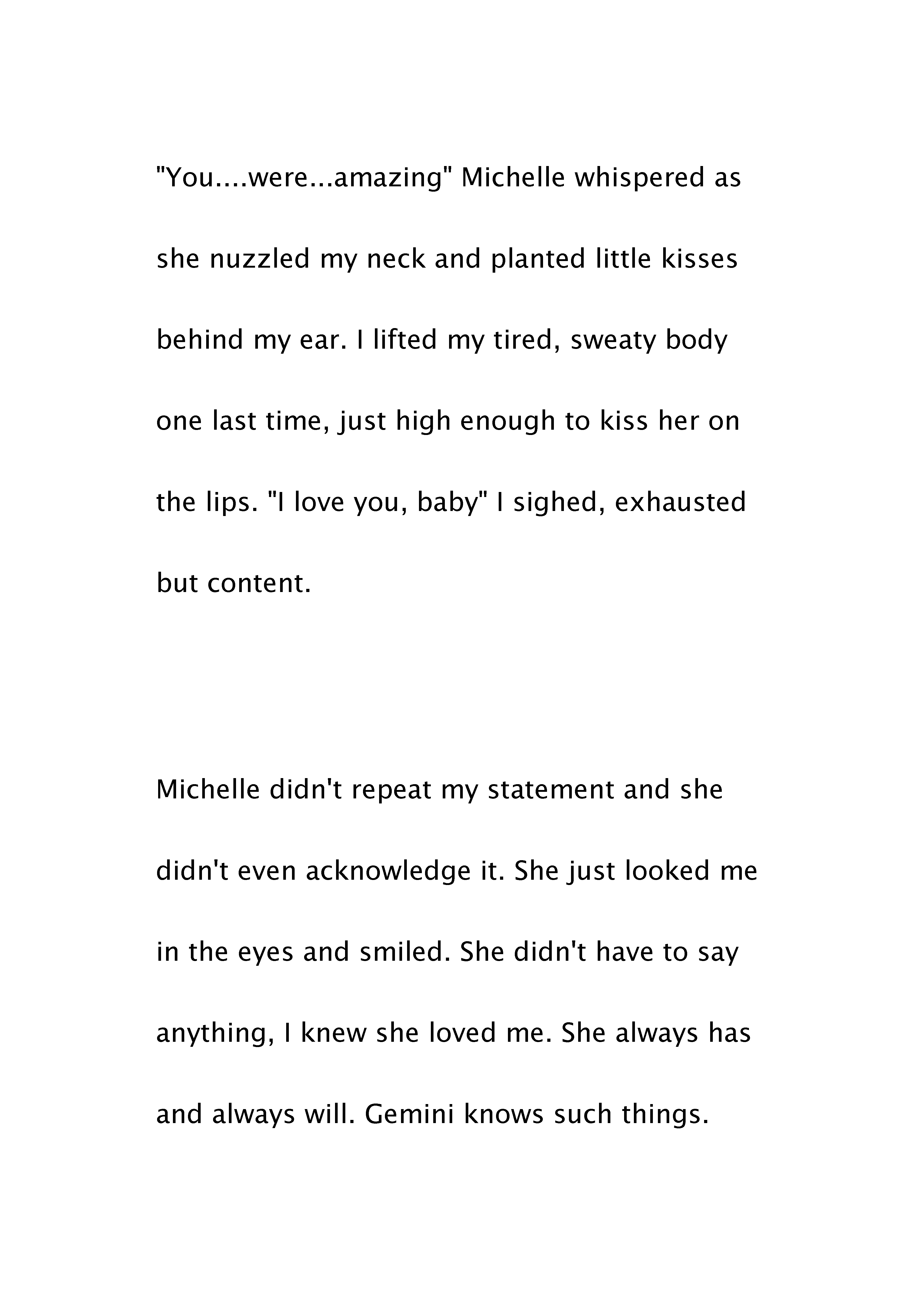 "You....were...amazing" Michelle whispered as she nuzzled my neck and planted little kisses behind my ear. I lifted my tired, sweaty body one last time, just high enough to kiss her on the lips. "I love you, baby" I sighed, exhausted but content.

Michelle didn't repeat my statement and she didn't even acknowledge it. She just looked me in the eyes and smiled. She didn't have to say anything, I knew she loved me. She always has and always will. Gemini knows such things.